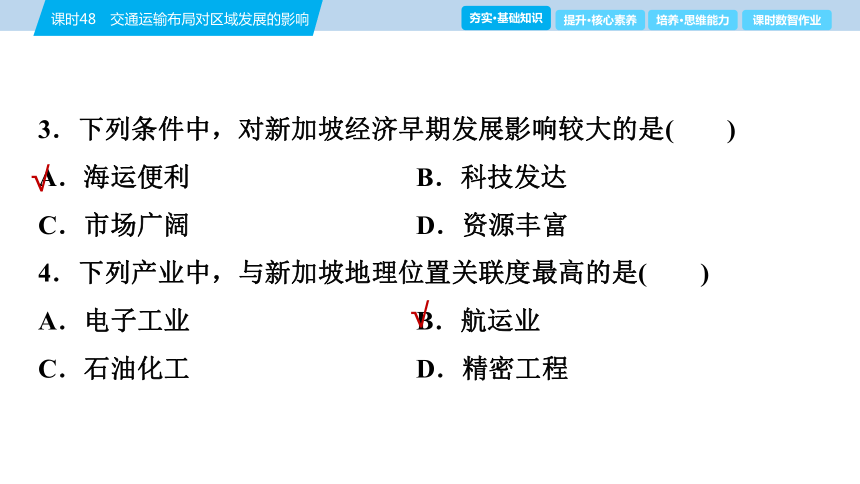 课时48　交通运输布局对区域发展的影响

夯实·基础知识　提升·核心素养　培养·思维能力　课时数智作业

3．下列条件中，对新加坡经济早期发展影响较大的是(　　)

√A．海运便利　　B．科技发达

C．市场广阔　　D．资源丰富

4．下列产业中，与新加坡地理位置关联度最高的是(　　)

A．电子工业　　√B．航运业

C．石油化工　　D．精密工程